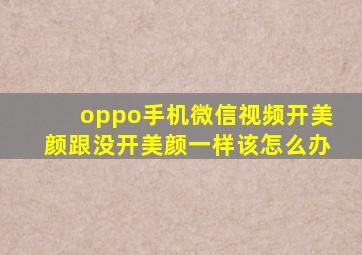 oppo手机微信视频开美颜跟没开美颜一样该怎么办